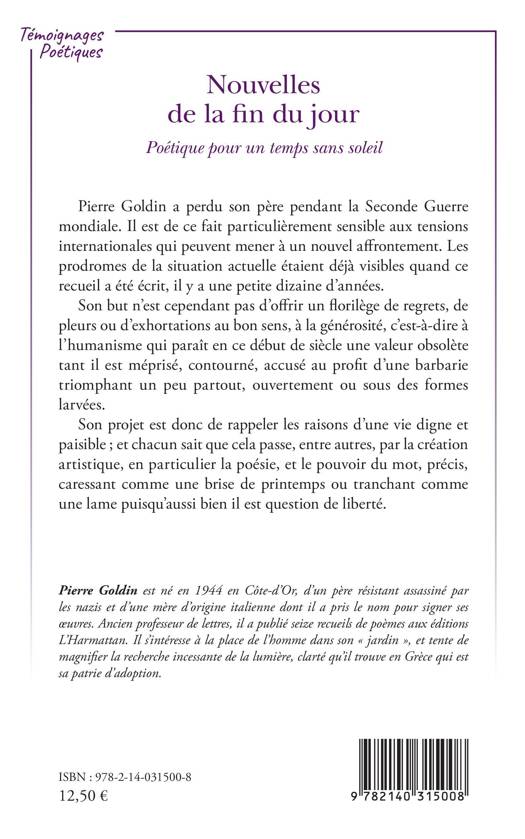 Témoignages
Poétiques

Nouvelles
de la fin du jour

Poétique pour un temps sans soleil

Pierre Goldin a perdu son père pendant la Seconde Guerre mondiale. Il est de ce fait particulièrement sensible aux tensions internationales qui peuvent mener à un nouvel affrontement. Les prodromes de la situation actuelle étaient déjà visibles quand ce recueil a été écrit, il y a une petite dizaine d'années.

Son but n'est cependant pas d'offrir un florilège de regrets, de pleurs ou d'exhortations au bon sens, à la générosité, c'est-à-dire à l'humanisme qui paraît en ce début de siècle une valeur obsolète tant il est méprisé, contourné, accusé au profit d'une barbarie triomphant un peu partout, ouvertement ou sous des formes larvées.

Son projet est donc de rappeler les raisons d'une vie digne et paisible ; et chacun sait que cela passe, entre autres, par la création artistique, en particulier la poésie, et le pouvoir du mot, précis, caressant comme une brise de printemps ou tranchant comme une lame puisqu'aussi bien il est question de liberté.

Pierre Goldin est né en 1944 en Côte-d'Or, d'un père résistant assassiné par les nazis et d'une mère d'origine italienne dont il a pris le nom pour signer ses œuvres. Ancien professeur de lettres, il a publié seize recueils de poèmes aux éditions L'Harmattan. Il s'intéresse à la place de l'homme dans son « jardin », et tente de magnifier la recherche incessante de la lumière, clarté qu'il trouve en Grèce qui est sa patrie d'adoption.

ISBN : 978-2-14-031500-8
12,50 €

9 782140 315008